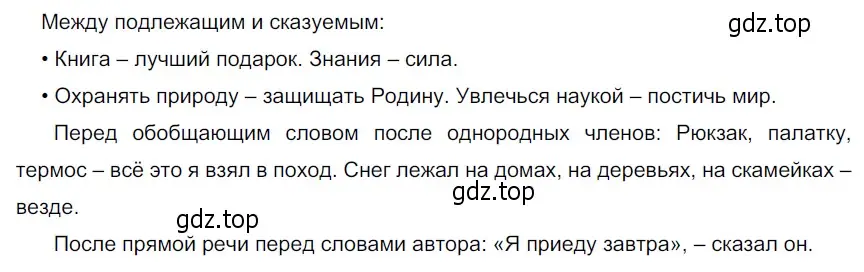 Между подлежащим и сказуемым:

gdz.top

• Книга – лучший подарок. Знания – сила.

• Охранять природу – защищать Родину. Увлечься наукой – постичь мир.

Перед обобщающим словом после однородных членов: Рюкзак, палатку, термос – всё это я взял в поход. Снег лежал на домах, на деревьях, на скамейках – везде.

gdz.top

gdz.top

После прямой речи перед словами автора: «Я приеду завтра», – сказал он.